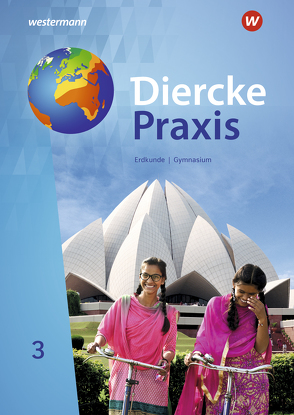 westermann

W

Diercke
Praxis

Erdkunde | Gymnasium

3